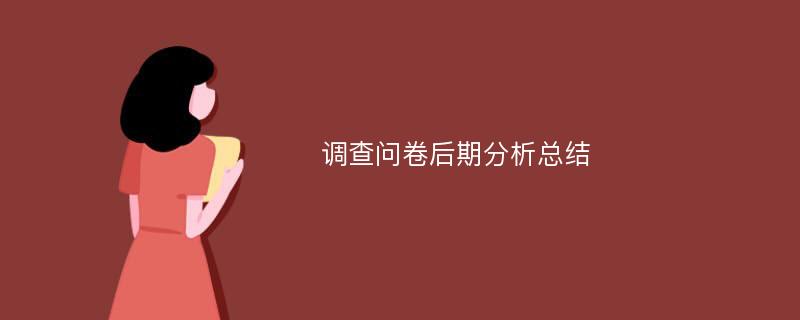 调查问卷后期分析总结